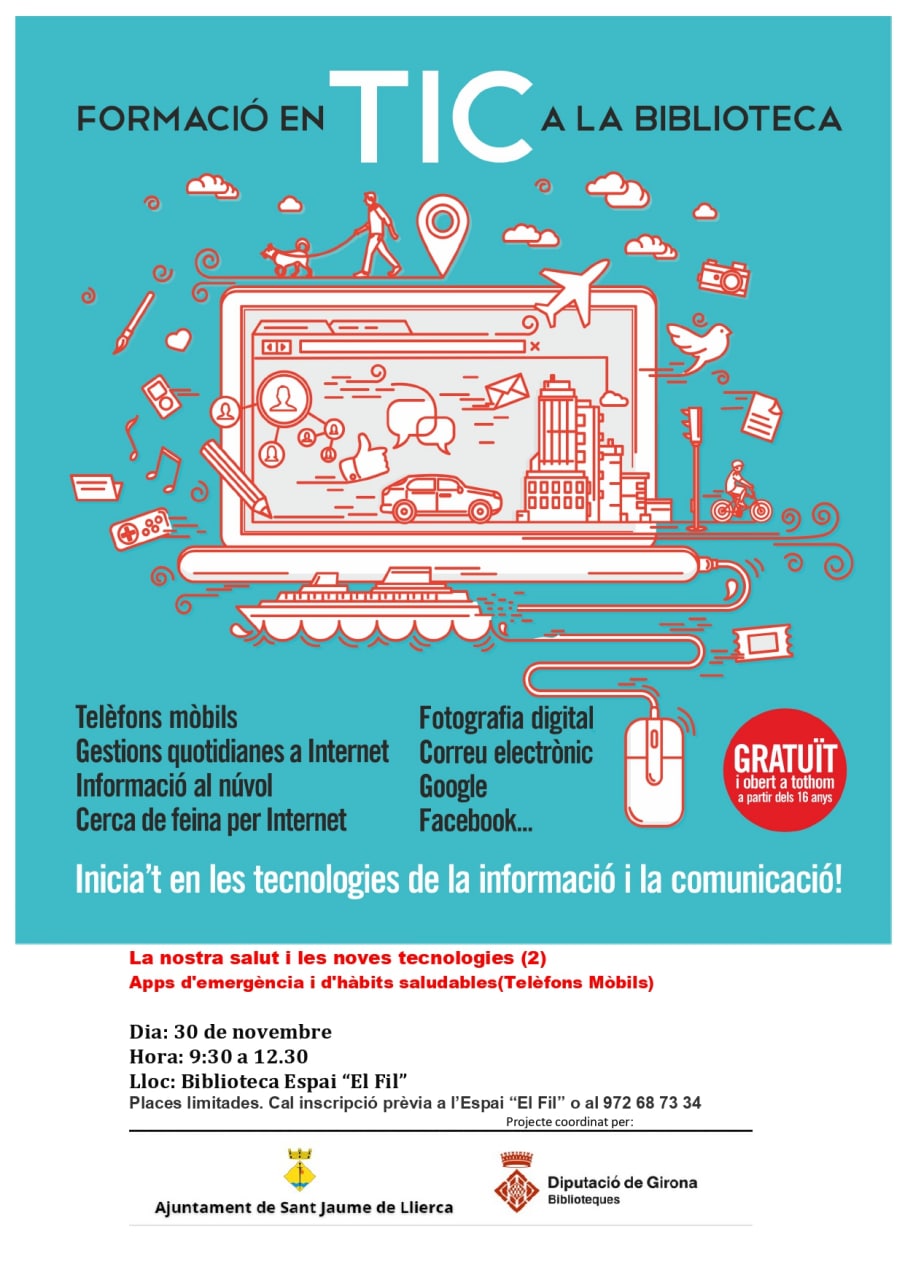 FORMACIÓ EN TIC A LA BIBLIOTECA

Telèfons mòbils
Gestions quotidianes a Internet
Informació al núvol
Cerca de feina per Internet

Fotografia digital
Correu electrònic
Google
Facebook...

GRATUÏT
i obert a tothom
a partir dels 16 anys

Inicia't en les tecnologies de la informació i la comunicació!

La nostra salut i les noves tecnologies (2)
Apps d'emergència i d'hàbits saludables(Telèfons Mòbils)

Dia: 30 de novembre
Hora: 9:30 a 12.30
Lloc: Biblioteca Espai "El Fil"
Places limitades. Cal inscripció prèvia a l'Espai "El Fil" o al 972 68 73 34

Projecte coordinat per:

Ajuntament de Sant Jaume de Llierca

Diputació de Girona
Biblioteques